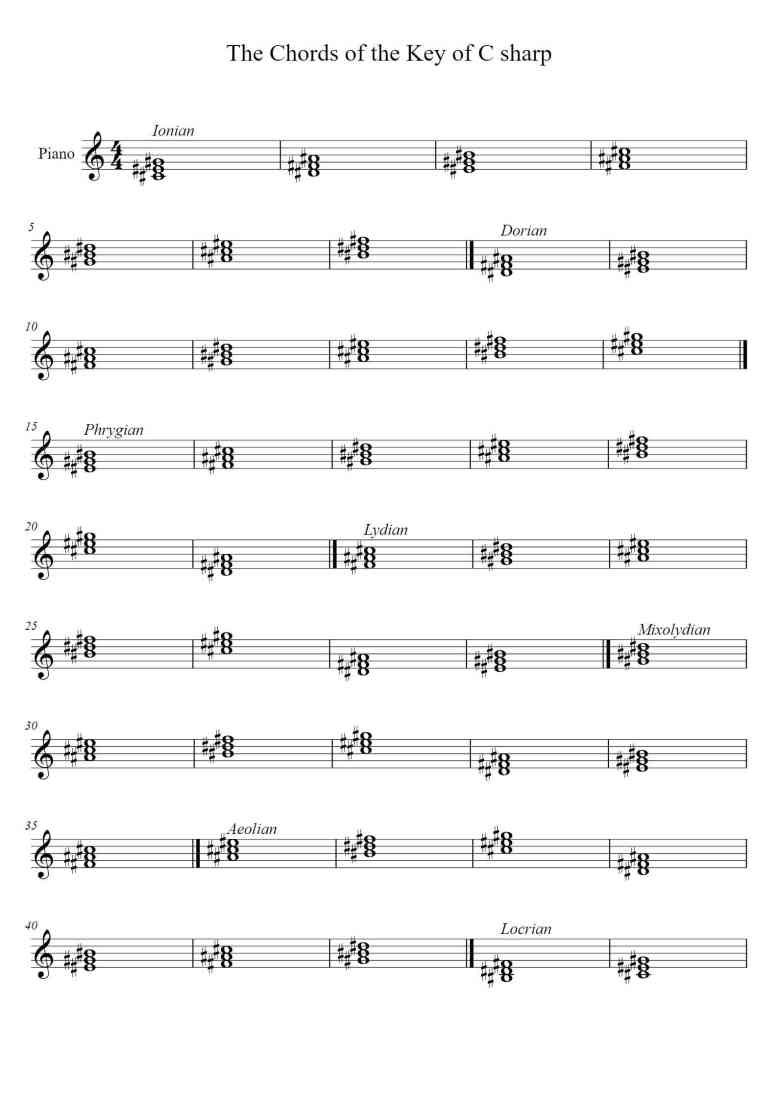 The Chords of the Key of C sharp

Piano

Ionian

5

Dorian

10

15

Phrygian

20

Lydian

25

Mixolydian

30

35

Aeolian

40

Locrian